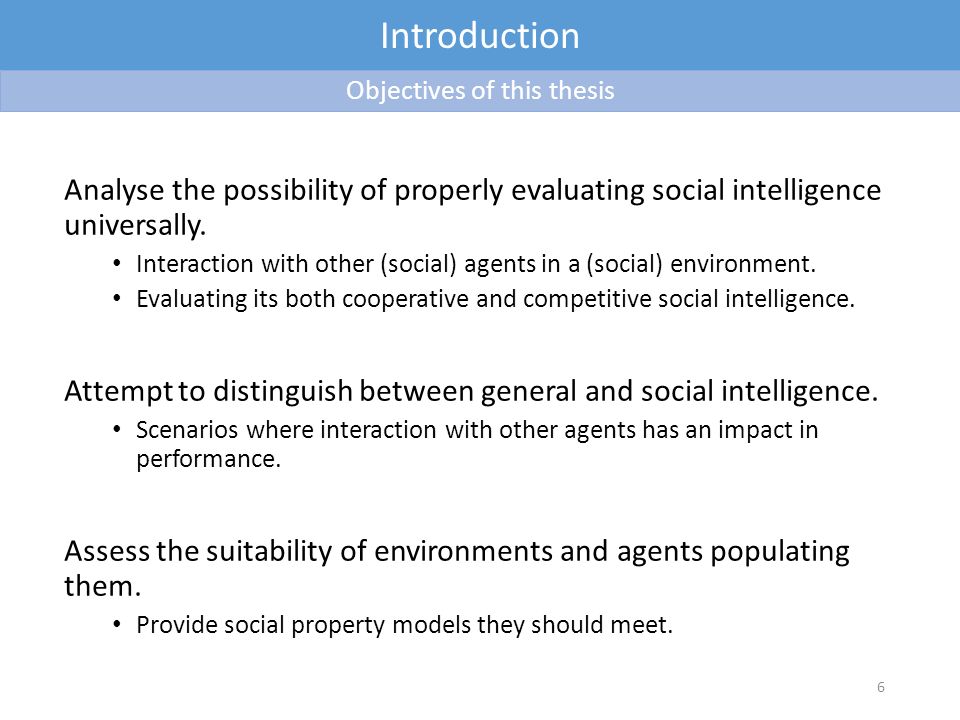 Introduction

Objectives of this thesis

Analyse the possibility of properly evaluating social intelligence universally.

• Interaction with other (social) agents in a (social) environment.
• Evaluating its both cooperative and competitive social intelligence.

Attempt to distinguish between general and social intelligence.

• Scenarios where interaction with other agents has an impact in performance.

Assess the suitability of environments and agents populating them.

• Provide social property models they should meet.

6